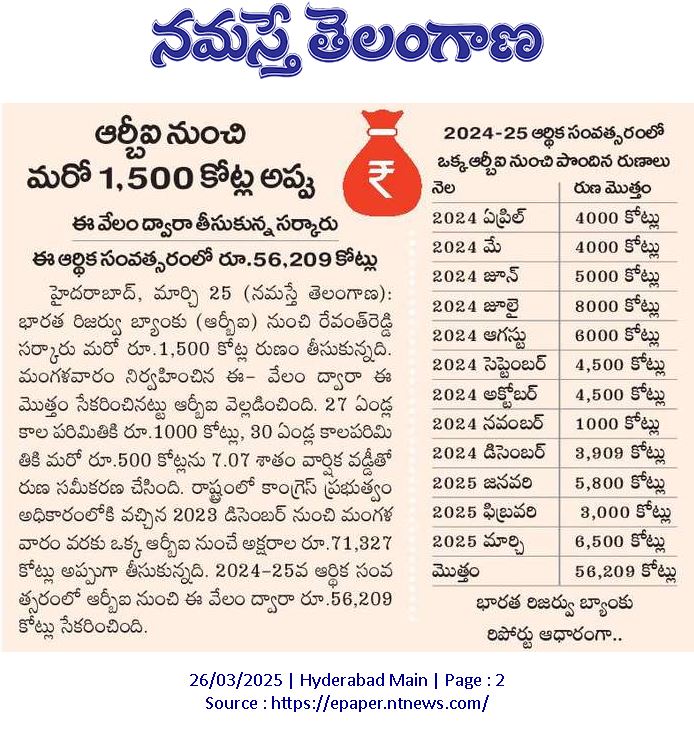 నమస్తే తెలంగాణ

ఆర్బీఐ నుంచి
మరో 1,500 కోట్ల అప్పు

ఈ వేలం ద్వారా తీసుకున్న సర్కారు

ఈ ఆర్థిక సంవత్సరంలో రూ.56,209 కోట్లు

హైదరాబాద్, మార్చి 25 (నమస్తే తెలంగాణ): భారత రిజర్వు బ్యాంకు (ఆర్బీఐ) నుంచి రేవంత్‌రెడ్డి సర్కారు మరో రూ.1,500 కోట్ల రుణం తీసుకున్నది. మంగళవారం నిర్వహించిన ఈ- వేలం ద్వారా ఈ మొత్తం సేకరించినట్టు ఆర్బీఐ వెల్లడించింది. 27 ఏండ్ల కాల పరిమితికి రూ.1000 కోట్లు, 30 ఏండ్ల కాలపరిమితికి మరో రూ.500 కోట్లను 7.07 శాతం వార్షిక వడ్డీతో రుణ సమీకరణ చేసింది. రాష్ట్రంలో కాంగ్రెస్ ప్రభుత్వం అధికారంలోకి వచ్చిన 2023 డిసెంబర్ నుంచి మంగళవారం వరకు ఒక్క ఆర్బీఐ నుంచే అక్షరాల రూ.71,327 కోట్లు అప్పుగా తీసుకున్నది. 2024-25వ ఆర్థిక సంవత్సరంలో ఆర్బీఐ నుంచి ఈ వేలం ద్వారా రూ.56,209 కోట్లు సేకరించింది.

₹

2024-25 ఆర్థిక సంవత్సరంలో
ఒక్క ఆర్బీఐ నుంచి పొందిన రుణాలు

| నెల | రుణ మొత్తం |
|---|---|
| 2024 ఏప్రిల్ | 4000 కోట్లు |
| 2024 మే | 4000 కోట్లు |
| 2024 జూన్ | 5000 కోట్లు |
| 2024 జూలై | 8000 కోట్లు |
| 2024 ఆగస్టు | 6000 కోట్లు |
| 2024 సెప్టెంబర్ | 4,500 కోట్లు |
| 2024 అక్టోబర్ | 4,500 కోట్లు |
| 2024 నవంబర్ | 1000 కోట్లు |
| 2024 డిసెంబర్ | 3,909 కోట్లు |
| 2025 జనవరి | 5,800 కోట్లు |
| 2025 ఫిబ్రవరి | 3,000 కోట్లు |
| 2025 మార్చి | 6,500 కోట్లు |
| మొత్తం | 56,209 కోట్లు |

భారత రిజర్వు బ్యాంకు
రిపోర్టు ఆధారంగా..

26/03/2025 | Hyderabad Main | Page : 2
Source : https://epaper.ntnews.com/